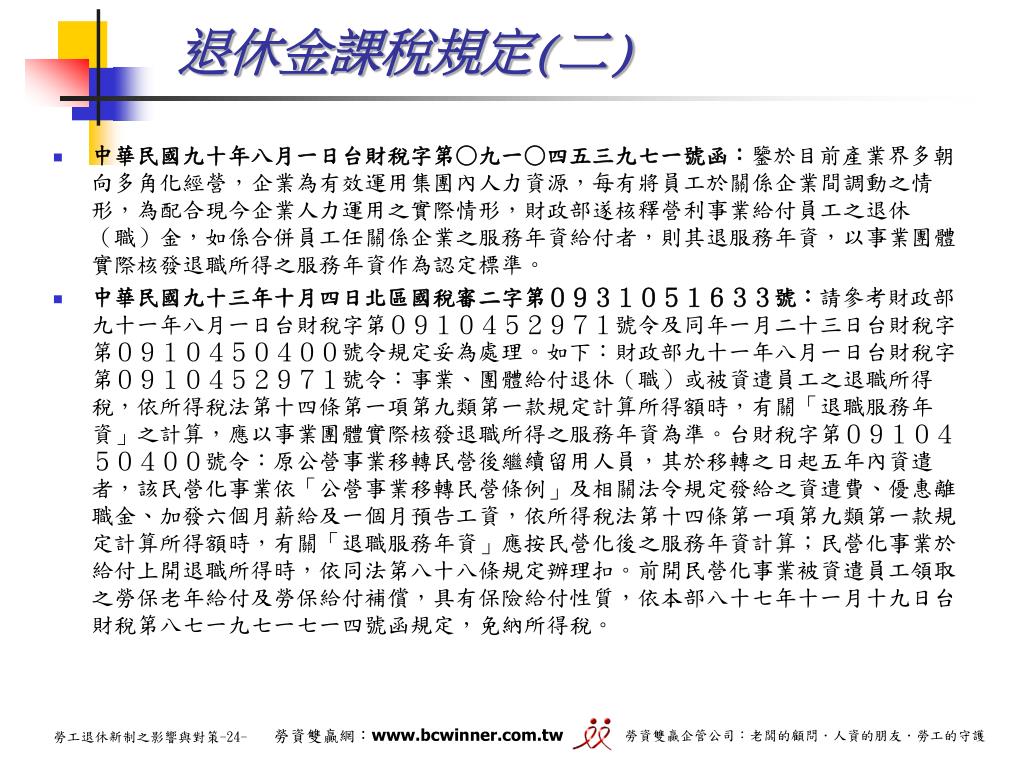 退休金課稅規定(二)

中華民國九十年八月一日台財稅字第○九一○四五三九七一號函：鑒於目前產業界多朝向多角化經營，企業為有效運用集團內人力資源，每有將員工於關係企業間調動之情形，為配合現今企業人力運用之實際情形，財政部遂核釋營利事業給付員工之退休（職）金，如係合併員工任關係企業之服務年資給付者，則其退服務年資，以事業團體實際核發退職所得之服務年資作為認定標準。

中華民國九十三年十月四日北區國稅審二字第０９３１０５１６３３號：請參考財政部九十一年八月一日台財稅字第０９１０４５２９７１號令及同年一月二十三日台財稅字第０９１０４５０４００號令規定妥為處理。如下：財政部九十一年八月一日台財稅字第０９１０４５２９７１號令：事業、團體給付退休（職）或被資遣員工之退職所得稅，依所得稅法第十四條第一項第九類第一款規定計算所得額時，有關「退職服務年資」之計算，應以事業團體實際核發退職所得之服務年資為準。台財稅字第０９１０４５０４００號令：原公營事業移轉民營後繼續留用人員，其於移轉之日起五年內資遣者，該民營化事業依「公營事業移轉民營條例」及相關法令規定發給之資遣費、優惠離職金、加發六個月薪給及一個月預告工資，依所得稅法第十四條第一項第九類第一款規定計算所得額時，有關「退職服務年資」應按民營化後之服務年資計算；民營化事業於給付上開退職所得時，依同法第八十八條規定辦理扣。前開民營化事業被資遣員工領取之勞保老年給付及勞保給付補償，具有保險給付性質，依本部八十七年十一月十九日台財稅第八七一九七一七一四號函規定，免納所得稅。

勞工退休新制之影響與對策-24-　勞資雙贏網：www.bcwinner.com.tw　勞資雙贏企管公司：老闆的顧問，人資的朋友，勞工的守護